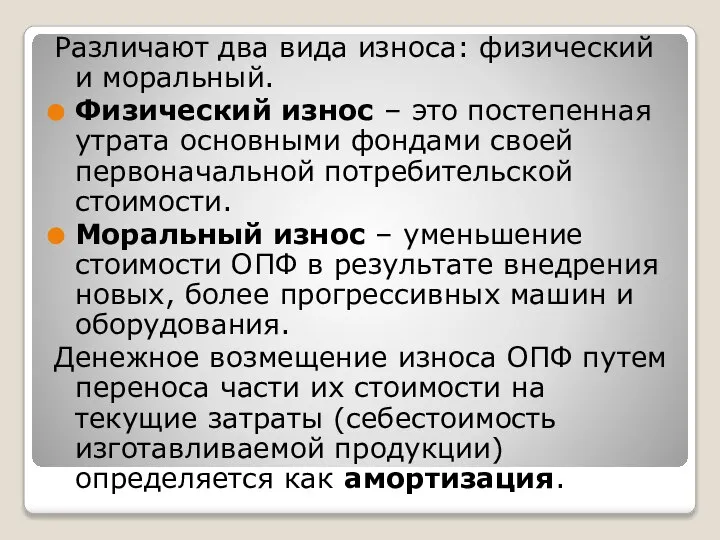 Различают два вида износа: физический и моральный.

Физический износ – это постепенная утрата основными фондами своей первоначальной потребительской стоимости.

Моральный износ – уменьшение стоимости ОПФ в результате внедрения новых, более прогрессивных машин и оборудования.

Денежное возмещение износа ОПФ путем переноса части их стоимости на текущие затраты (себестоимость изготавливаемой продукции) определяется как амортизация.